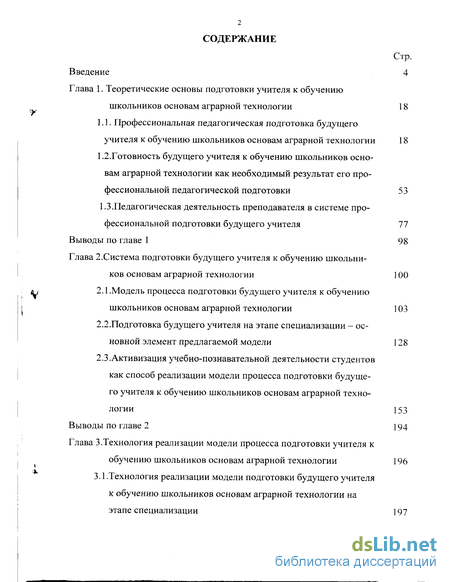 2

СОДЕРЖАНИЕ

Стр.

Введение 4

Глава 1. Теоретические основы подготовки учителя к обучению школьников основам аграрной технологии 18

1.1. Профессиональная педагогическая подготовка будущего учителя к обучению школьников основам аграрной технологии 18

1.2.Готовность будущего учителя к обучению школьников основам аграрной технологии как необходимый результат его профессиональной педагогической подготовки 53

1.3.Педагогическая деятельность преподавателя в системе профессиональной подготовки будущего учителя 77

Выводы по главе 1 98

Глава 2.Система подготовки будущего учителя к обучению школьников основам аграрной технологии 100

2.1.Модель процесса подготовки будущего учителя к обучению школьников основам аграрной технологии 103

2.2.Подготовка будущего учителя на этапе специализации – основной элемент предлагаемой модели 128

2.3.Активизация учебно-познавательной деятельности студентов как способ реализации модели процесса подготовки будущего учителя к обучению школьников основам аграрной технологии 153

Выводы по главе 2 194

Глава 3.Технология реализации модели процесса подготовки учителя к обучению школьников основам аграрной технологии 196

3.1.Технология реализации модели подготовки будущего учителя к обучению школьников основам аграрной технологии на этапе специализации 197

dsLib.net
библиотека диссертаций